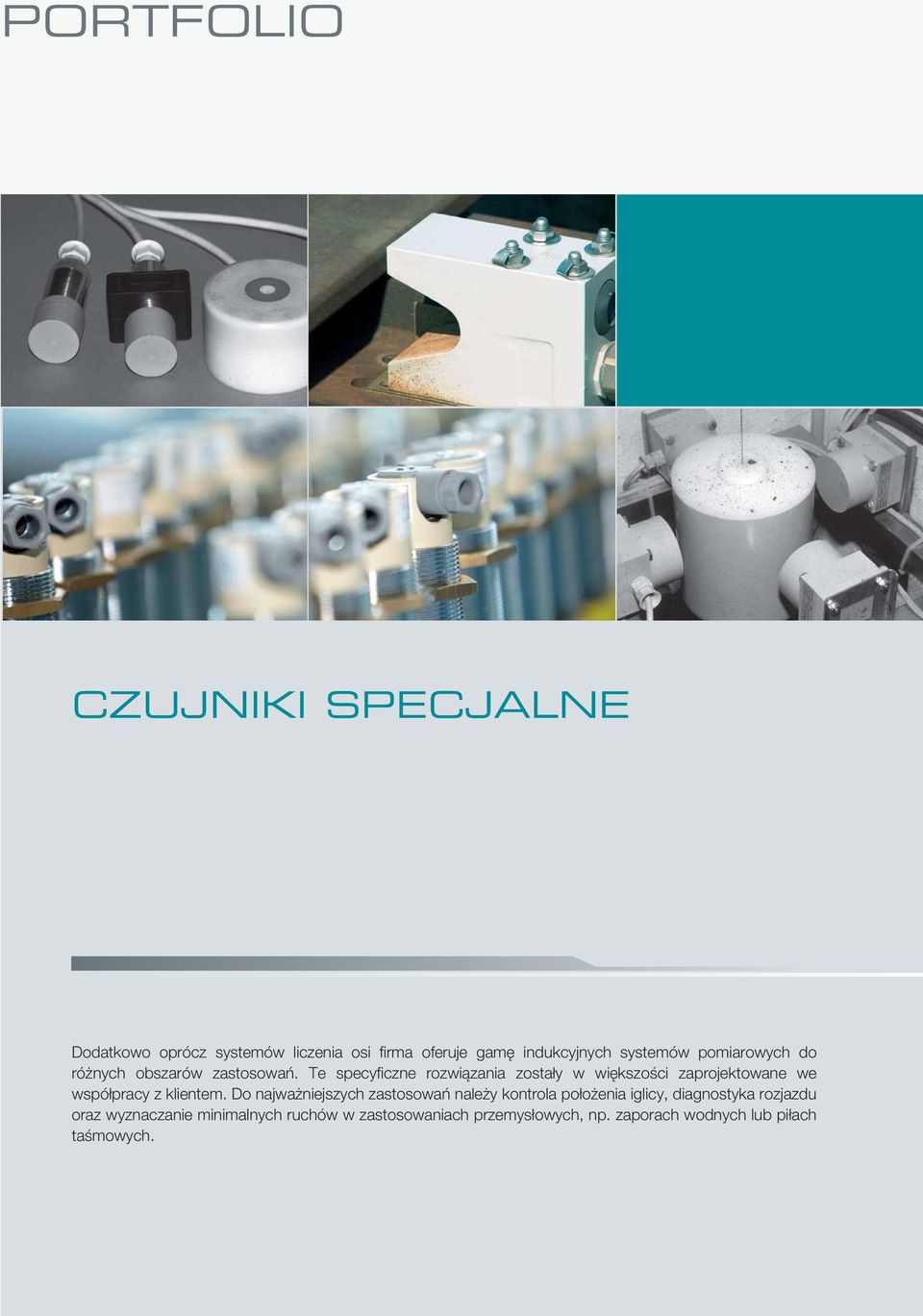 PORTFOLIO

CZUJNIKI SPECJALNE

Dodatkowo oprócz systemów liczenia osi firma oferuje gamę indukcyjnych systemów pomiarowych do różnych obszarów zastosowań. Te specyficzne rozwiązania zostały w większości zaprojektowane we współpracy z klientem. Do najważniejszych zastosowań należy kontrola położenia iglicy, diagnostyka rozjazdu oraz wyznaczanie minimalnych ruchów w zastosowaniach przemysłowych, np. zaporach wodnych lub piłach taśmowych.